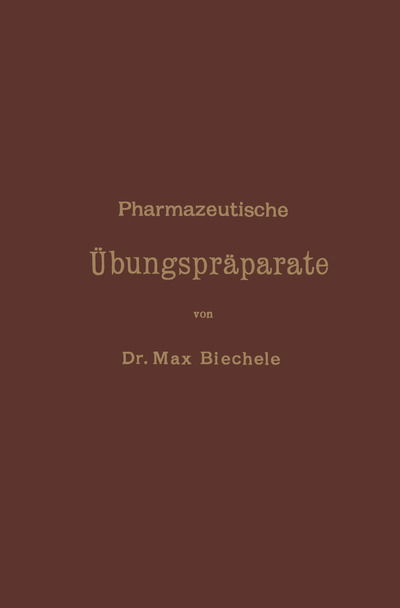 Pharmazeutische

Übungspräparate

von

Dr. Max Biechele